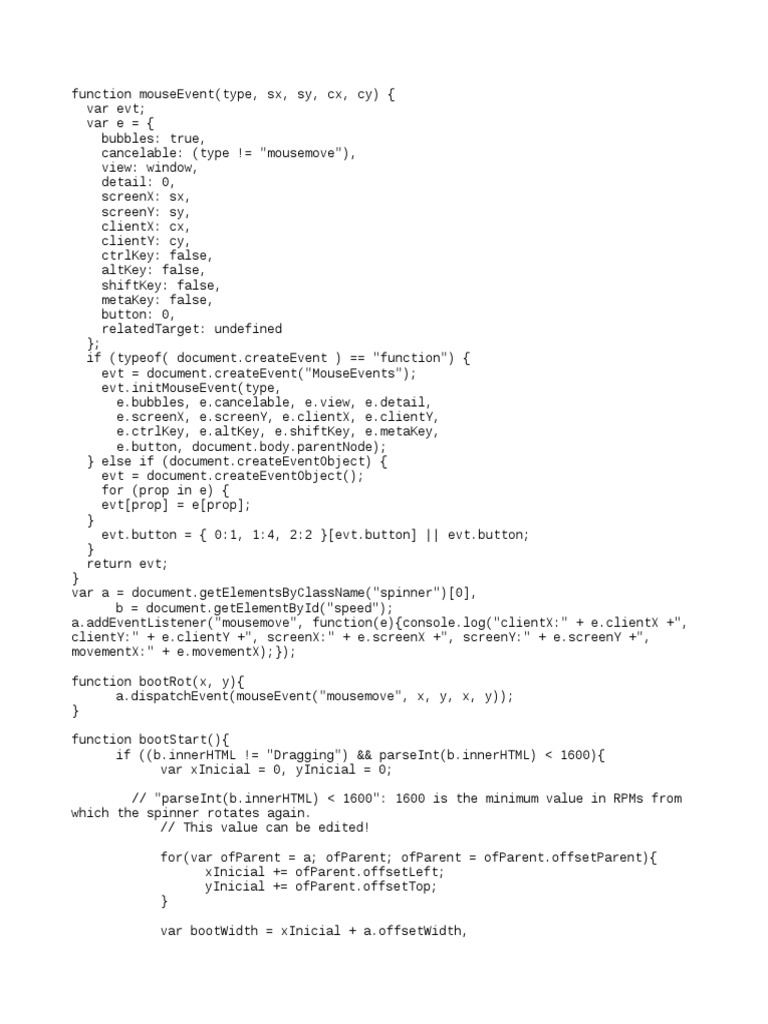 function mouseEvent(type, sx, sy, cx, cy) {
  var evt;
  var e = {
    bubbles: true,
    cancelable: (type != "mousemove"),
    view: window,
    detail: 0,
    screenX: sx,
    screenY: sy,
    clientX: cx,
    clientY: cy,
    ctrlKey: false,
    altKey: false,
    shiftKey: false,
    metaKey: false,
    button: 0,
    relatedTarget: undefined
  };
  if (typeof( document.createEvent ) == "function") {
    evt = document.createEvent("MouseEvents");
    evt.initMouseEvent(type,
      e.bubbles, e.cancelable, e.view, e.detail,
      e.screenX, e.screenY, e.clientX, e.clientY,
      e.ctrlKey, e.altKey, e.shiftKey, e.metaKey,
      e.button, document.body.parentNode);
  } else if (document.createEventObject) {
    evt = document.createEventObject();
    for (prop in e) {
    evt[prop] = e[prop];
  }
    evt.button = { 0:1, 1:4, 2:2 }[evt.button] || evt.button;
  }
  return evt;
}
var a = document.getElementsByClassName("spinner")[0],
      b = document.getElementById("speed");
a.addEventListener("mousemove", function(e){console.log("clientX:" + e.clientX +", clientY:" + e.clientY +", screenX:" + e.screenX +", screenY:" + e.screenY +", movementX:" + e.movementX);});

function bootRot(x, y){
      a.dispatchEvent(mouseEvent("mousemove", x, y, x, y));
}

function bootStart(){
      if ((b.innerHTML != "Dragging") && parseInt(b.innerHTML) < 1600){
            var xInicial = 0, yInicial = 0;

        // "parseInt(b.innerHTML) < 1600": 1600 is the minimum value in RPMs from which the spinner rotates again.
            // This value can be edited!

            for(var ofParent = a; ofParent; ofParent = ofParent.offsetParent){
                  xInicial += ofParent.offsetLeft;
                  yInicial += ofParent.offsetTop;
            }

            var bootWidth = xInicial + a.offsetWidth,